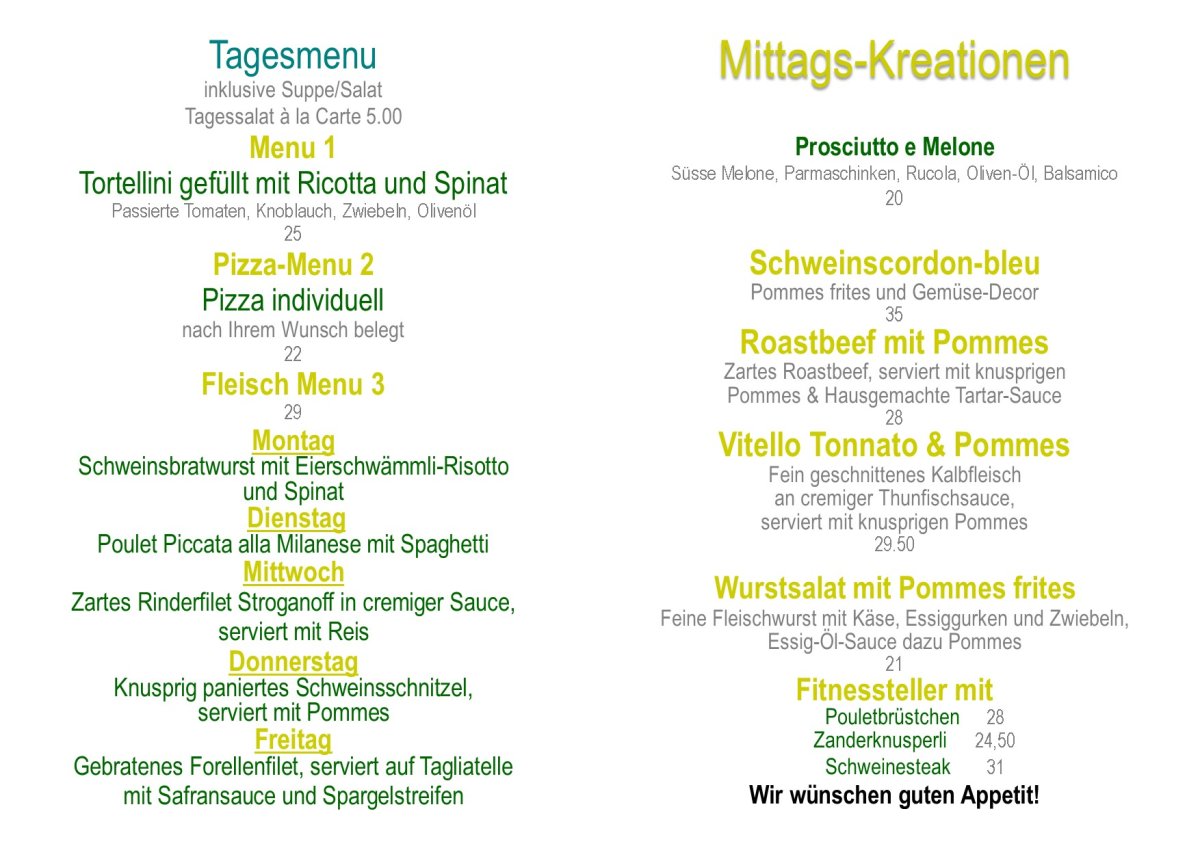 Tagesmenu
inklusive Suppe/Salat
Tagessalat à la Carte 5.00

Menu 1
Tortellini gefüllt mit Ricotta und Spinat
Passierte Tomaten, Knoblauch, Zwiebeln, Olivenöl
25

Pizza-Menu 2
Pizza individuell
nach Ihrem Wunsch belegt
22

Fleisch Menu 3
29

Montag
Schweinsbratwurst mit Eierschwämmli-Risotto und Spinat

Dienstag
Poulet Piccata alla Milanese mit Spaghetti

Mittwoch
Zartes Rinderfilet Stroganoff in cremiger Sauce, serviert mit Reis

Donnerstag
Knusprig paniertes Schweinsschnitzel, serviert mit Pommes

Freitag
Gebratenes Forellenfilet, serviert auf Tagliatelle mit Safransauce und Spargelstreifen

Mittags-Kreationen

Prosciutto e Melone
Süsse Melone, Parmaschinken, Rucola, Oliven-Öl, Balsamico
20

Schweinscordon-bleu
Pommes frites und Gemüse-Decor
35

Roastbeef mit Pommes
Zartes Roastbeef, serviert mit knusprigen Pommes & Hausgemachte Tartar-Sauce
28

Vitello Tonnato & Pommes
Fein geschnittenes Kalbfleisch an cremiger Thunfischsauce, serviert mit knusprigen Pommes
29.50

Wurstsalat mit Pommes frites
Feine Fleischwurst mit Käse, Essiggurken und Zwiebeln, Essig-Öl-Sauce dazu Pommes
21

Fitnessteller mit
Pouletbrüstchen 28
Zanderknusperli 24,50
Schweinesteak 31

Wir wünschen guten Appetit!